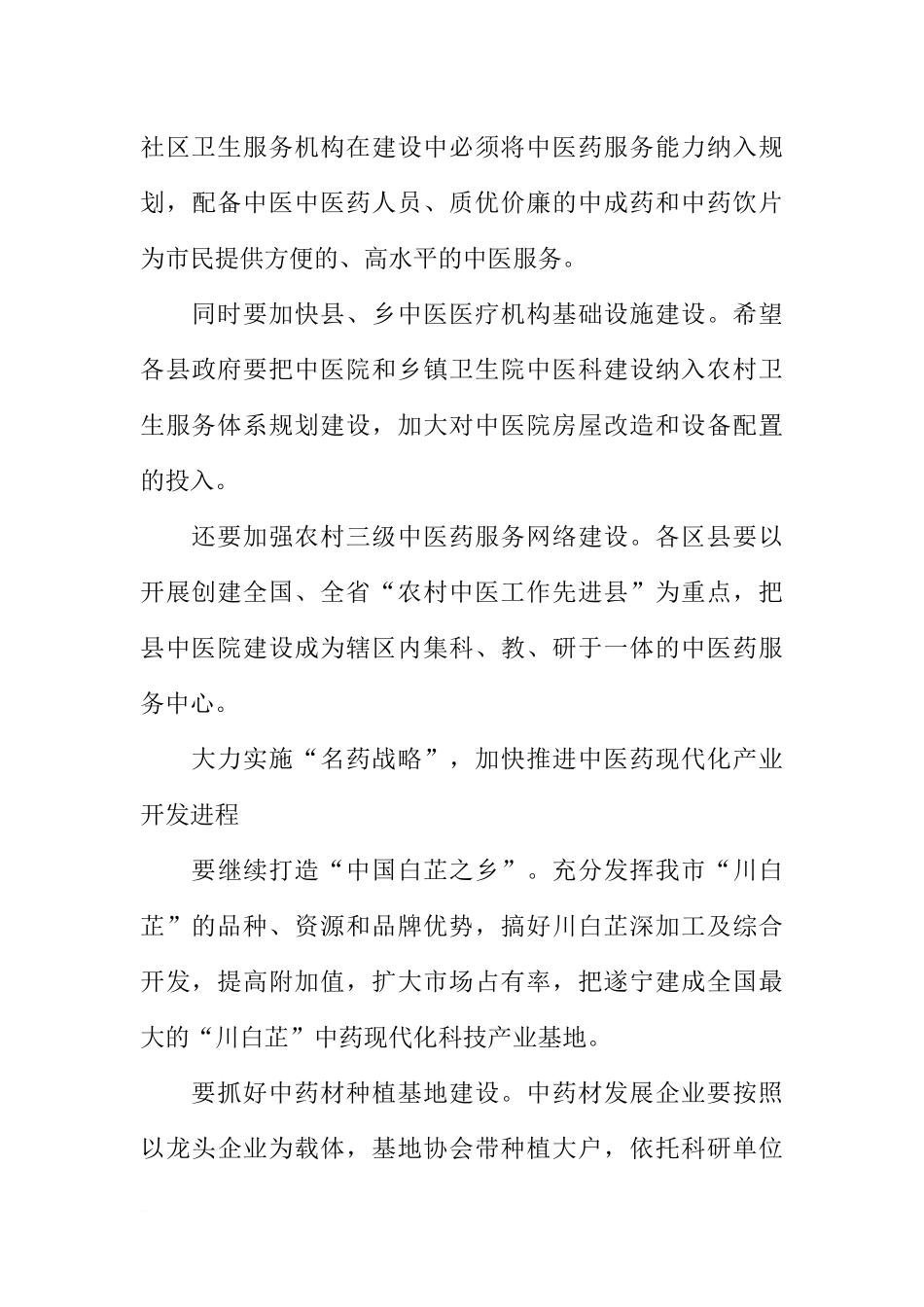 社区卫生服务机构在建设中必须将中医药服务能力纳入规划，配备中医中医药人员、质优价廉的中成药和中药饮片为市民提供方便的、高水平的中医服务。

同时要加快县、乡中医医疗机构基础设施建设。希望各县政府要把中医院和乡镇卫生院中医科建设纳入农村卫生服务体系规划建设，加大对中医院房屋改造和设备配置的投入。

还要加强农村三级中医药服务网络建设。各区县要以开展创建全国、全省“农村中医工作先进县”为重点，把县中医院建设成为辖区内集科、教、研于一体的中医药服务中心。

大力实施“名药战略”，加快推进中医药现代化产业开发进程

要继续打造“中国白芷之乡”。充分发挥我市“川白芷”的品种、资源和品牌优势，搞好川白芷深加工及综合开发，提高附加值，扩大市场占有率，把遂宁建成全国最大的“川白芷”中药现代化科技产业基地。

要抓好中药材种植基地建设。中药材发展企业要按照以龙头企业为载体，基地协会带种植大户，依托科研单位